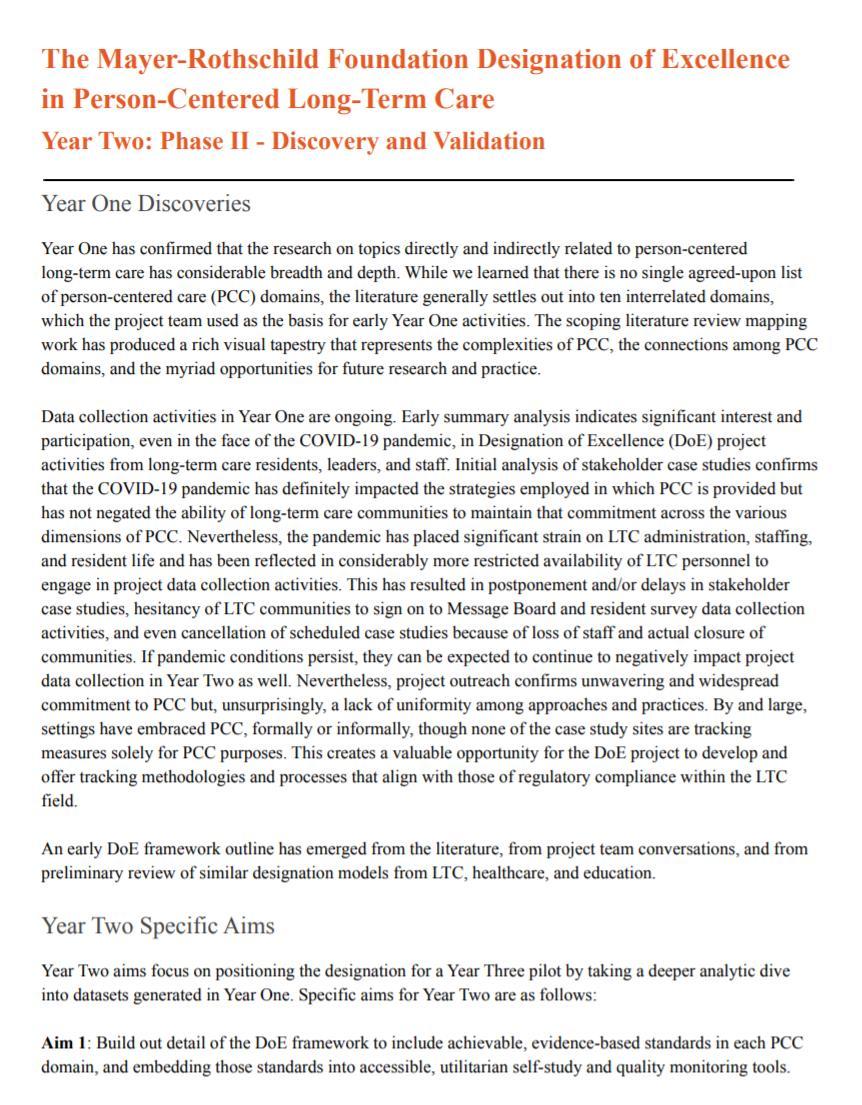 The Mayer-Rothschild Foundation Designation of Excellence in Person-Centered Long-Term Care
Year Two: Phase II - Discovery and Validation

Year One Discoveries

Year One has confirmed that the research on topics directly and indirectly related to person-centered long-term care has considerable breadth and depth. While we learned that there is no single agreed-upon list of person-centered care (PCC) domains, the literature generally settles out into ten interrelated domains, which the project team used as the basis for early Year One activities. The scoping literature review mapping work has produced a rich visual tapestry that represents the complexities of PCC, the connections among PCC domains, and the myriad opportunities for future research and practice.

Data collection activities in Year One are ongoing. Early summary analysis indicates significant interest and participation, even in the face of the COVID-19 pandemic, in Designation of Excellence (DoE) project activities from long-term care residents, leaders, and staff. Initial analysis of stakeholder case studies confirms that the COVID-19 pandemic has definitely impacted the strategies employed in which PCC is provided but has not negated the ability of long-term care communities to maintain that commitment across the various dimensions of PCC. Nevertheless, the pandemic has placed significant strain on LTC administration, staffing, and resident life and has been reflected in considerably more restricted availability of LTC personnel to engage in project data collection activities. This has resulted in postponement and/or delays in stakeholder case studies, hesitancy of LTC communities to sign on to Message Board and resident survey data collection activities, and even cancellation of scheduled case studies because of loss of staff and actual closure of communities. If pandemic conditions persist, they can be expected to continue to negatively impact project data collection in Year Two as well. Nevertheless, project outreach confirms unwavering and widespread commitment to PCC but, unsurprisingly, a lack of uniformity among approaches and practices. By and large, settings have embraced PCC, formally or informally, though none of the case study sites are tracking measures solely for PCC purposes. This creates a valuable opportunity for the DoE project to develop and offer tracking methodologies and processes that align with those of regulatory compliance within the LTC field.

An early DoE framework outline has emerged from the literature, from project team conversations, and from preliminary review of similar designation models from LTC, healthcare, and education.

Year Two Specific Aims

Year Two aims focus on positioning the designation for a Year Three pilot by taking a deeper analytic dive into datasets generated in Year One. Specific aims for Year Two are as follows:

Aim 1: Build out detail of the DoE framework to include achievable, evidence-based standards in each PCC domain, and embedding those standards into accessible, utilitarian self-study and quality monitoring tools.